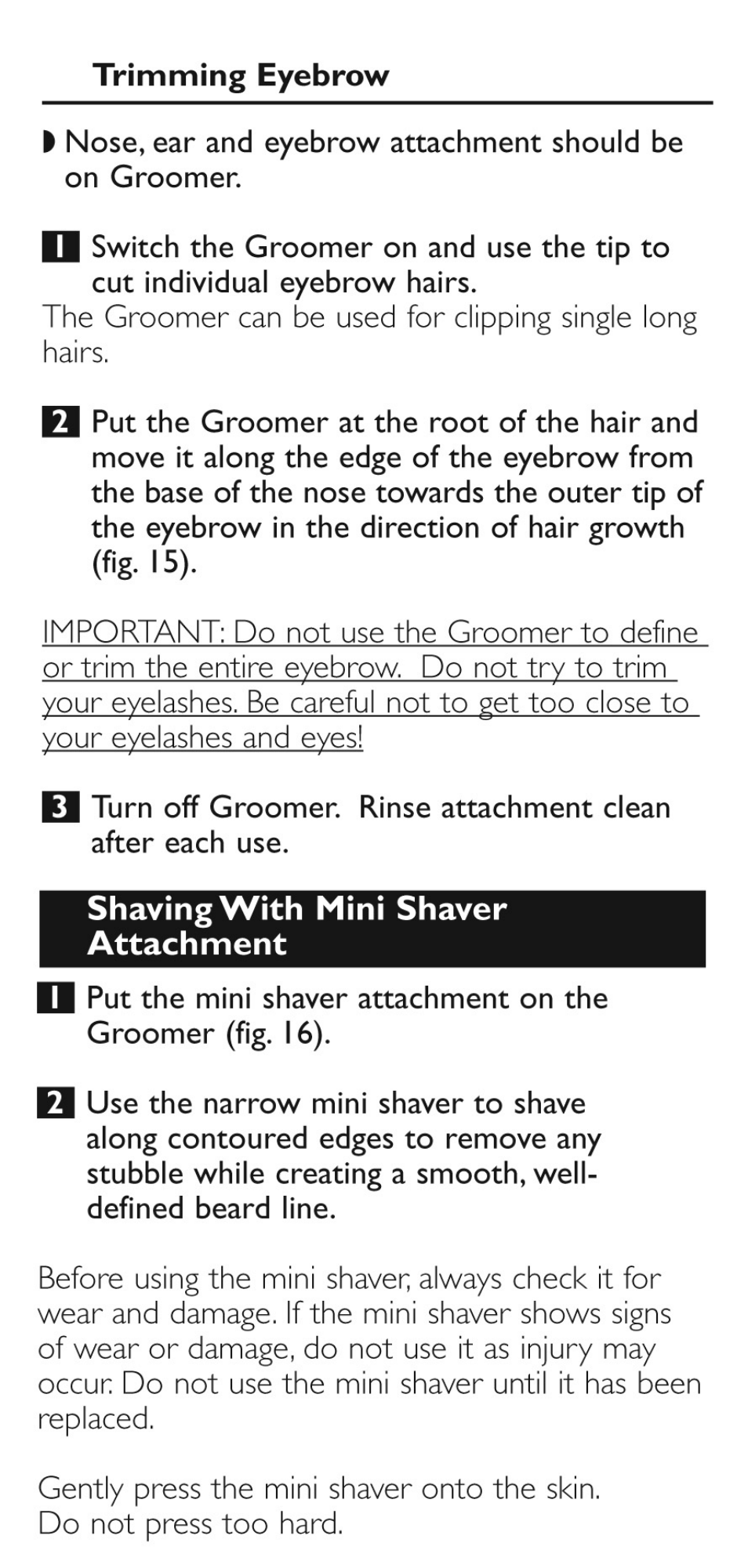 Trimming Eyebrow

◗ Nose, ear and eyebrow attachment should be on Groomer.

1 Switch the Groomer on and use the tip to cut individual eyebrow hairs.
The Groomer can be used for clipping single long hairs.

2 Put the Groomer at the root of the hair and move it along the edge of the eyebrow from the base of the nose towards the outer tip of the eyebrow in the direction of hair growth (fig. 15).

IMPORTANT: Do not use the Groomer to define or trim the entire eyebrow. Do not try to trim your eyelashes. Be careful not to get too close to your eyelashes and eyes!

3 Turn off Groomer. Rinse attachment clean after each use.

Shaving With Mini Shaver Attachment

1 Put the mini shaver attachment on the Groomer (fig. 16).

2 Use the narrow mini shaver to shave along contoured edges to remove any stubble while creating a smooth, well-defined beard line.

Before using the mini shaver, always check it for wear and damage. If the mini shaver shows signs of wear or damage, do not use it as injury may occur. Do not use the mini shaver until it has been replaced.

Gently press the mini shaver onto the skin. Do not press too hard.